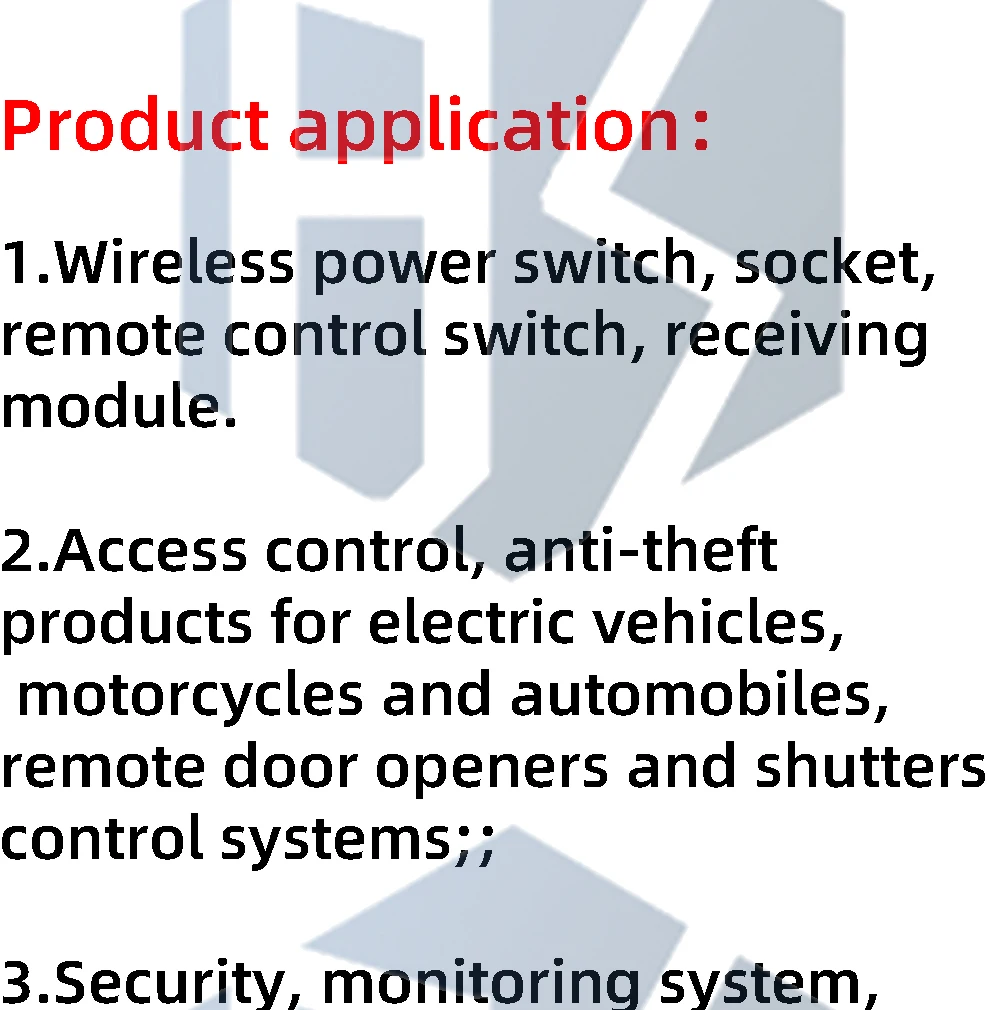 Product application:

1.Wireless power switch, socket, remote control switch, receiving module.

2.Access control, anti-theft products for electric vehicles, motorcycles and automobiles, remote door openers and shutters control systems;;

3.Security, monitoring system,